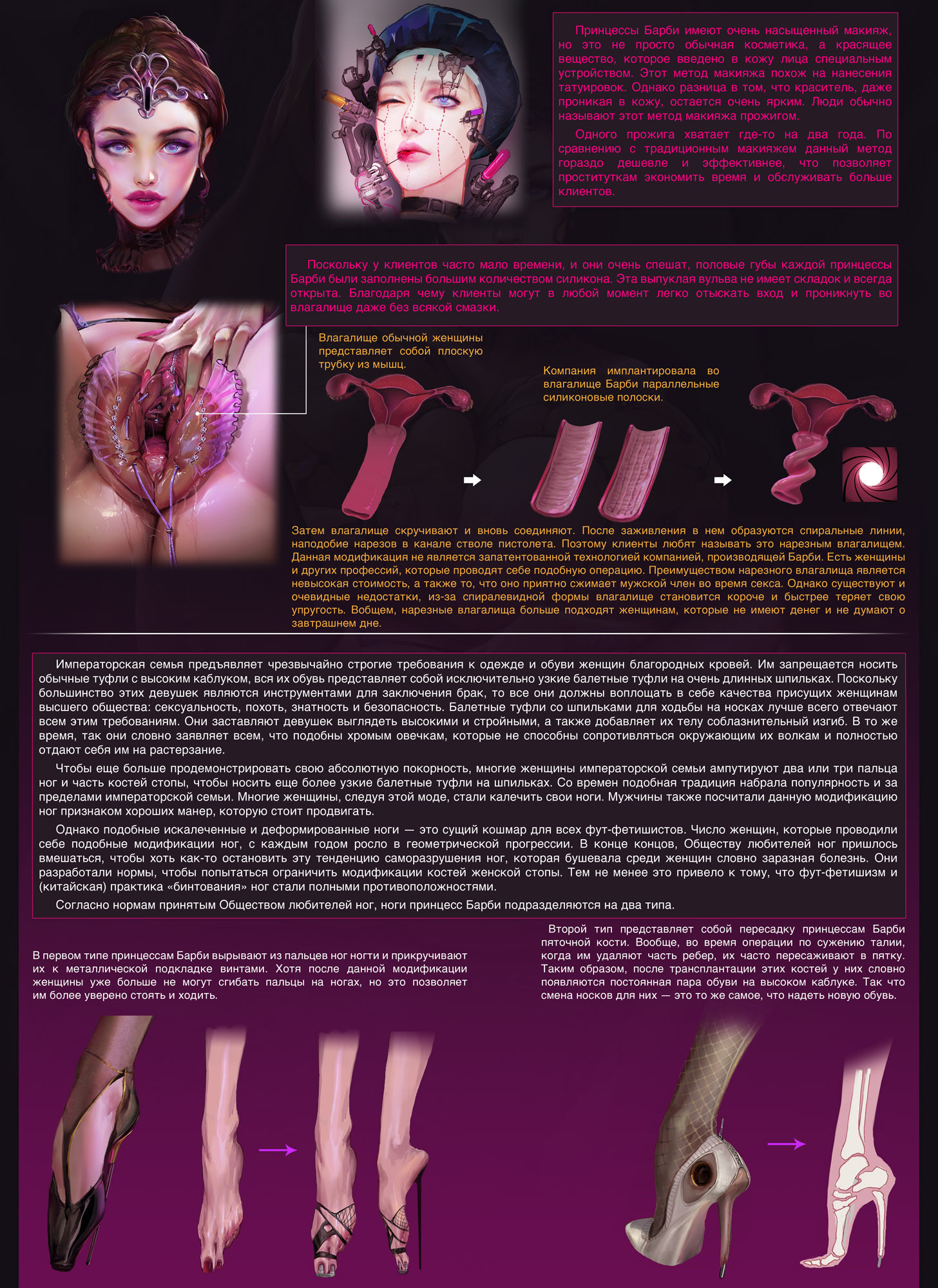 Принцессы Барби имеют очень насыщенный макияж, но это не просто обычная косметика, а красящее вещество, которое введено в кожу лица специальным устройством. Этот метод макияжа похож на нанесения татуировок. Однако разница в том, что краситель, даже проникая в кожу, остается очень ярким. Люди обычно называют этот метод макияжа прожигом.

Одного прожига хватает где-то на два года. По сравнению с традиционным макияжем данный метод гораздо дешевле и эффективнее, что позволяет проституткам экономить время и обслуживать больше клиентов.

Поскольку у клиентов часто мало времени, и они очень спешат, половые губы каждой принцессы Барби были заполнены большим количеством силикона. Эта выпуклая вульва не имеет складок и всегда открыта. Благодаря чему клиенты могут в любой момент легко отыскать вход и проникнуть во влагалище даже без всякой смазки.

Влагалище обычной женщины представляет собой плоскую трубку из мышц.

Компания имплантировала во влагалище Барби параллельные силиконовые полоски.

Затем влагалище скручивают и вновь соединяют. После заживления в нем образуются спиральные линии, наподобие нарезов в канале стволе пистолета. Поэтому клиенты любят называть это нарезным влагалищем. Данная модификация не является запатентованной технологией компанией, производящей Барби. Есть женщины и других профессий, которые проводят себе подобную операцию. Преимуществом нарезного влагалища является невысокая стоимость, а также то, что оно приятно сжимает мужской член во время секса. Однако существуют и очевидные недостатки, из-за спиралевидной формы влагалище становится короче и быстрее теряет свою упругость. Вобщем, нарезные влагалища больше подходят женщинам, которые не имеют денег и не думают о завтрашнем дне.

Императорская семья предъявляет чрезвычайно строгие требования к одежде и обуви женщин благородных кровей. Им запрещается носить обычные туфли с высоким каблуком, вся их обувь представляет собой исключительно узкие балетные туфли на очень длинных шпильках. Поскольку большинство этих девушек являются инструментами для заключения брак, то все они должны воплощать в себе качества присущих женщинам высшего общества: сексуальность, похоть, знатность и безопасность. Балетные туфли со шпильками для ходьбы на носках лучше всего отвечают всем этим требованиям. Они заставляют девушек выглядеть высокими и стройными, а также добавляет их телу соблазнительный изгиб. В то же время, так они словно заявляет всем, что подобны хромым овечкам, которые не способны сопротивляться окружающим их волкам и полностью отдают себя им на растерзание.

Чтобы еще больше продемонстрировать свою абсолютную покорность, многие женщины императорской семьи ампутируют два или три пальца ног и часть костей стопы, чтобы носить еще более узкие балетные туфли на шпильках. Со времен подобная традиция набрала популярность и за пределами императорской семьи. Многие женщины, следуя этой моде, стали калечить свои ноги. Мужчины также посчитали данную модификацию ног признаком хороших манер, которую стоит продвигать.

Однако подобные искалеченные и деформированные ноги — это сущий кошмар для всех фут-фетишистов. Число женщин, которые проводили себе подобные модификации ног, с каждым годом росло в геометрической прогрессии. В конце концов, Обществу любителей ног пришлось вмешаться, чтобы хоть как-то остановить эту тенденцию саморазрушения ног, которая бушевала среди женщин словно заразная болезнь. Они разработали нормы, чтобы попытаться ограничить модификации костей женской стопы. Тем не менее это привело к тому, что фут-фетишизм и (китайская) практика «бинтования» ног стали полными противоположностями.

Согласно нормам принятым Обществом любителей ног, ноги принцесс Барби подразделяются на два типа.

В первом типе принцессам Барби вырывают из пальцев ног ногти и прикручивают их к металлической подкладке винтами. Хотя после данной модификации женщины уже больше не могут сгибать пальцы на ногах, но это позволяет им более уверено стоять и ходить.

Второй тип представляет собой пересадку принцессам Барби пяточной кости. Вообще, во время операции по сужению талии, когда им удаляют часть ребер, их часто пересаживают в пятку. Таким образом, после трансплантации этих костей у них словно появляются постоянная пара обуви на высоком каблуке. Так что смена носков для них — это то же самое, что надеть новую обувь.